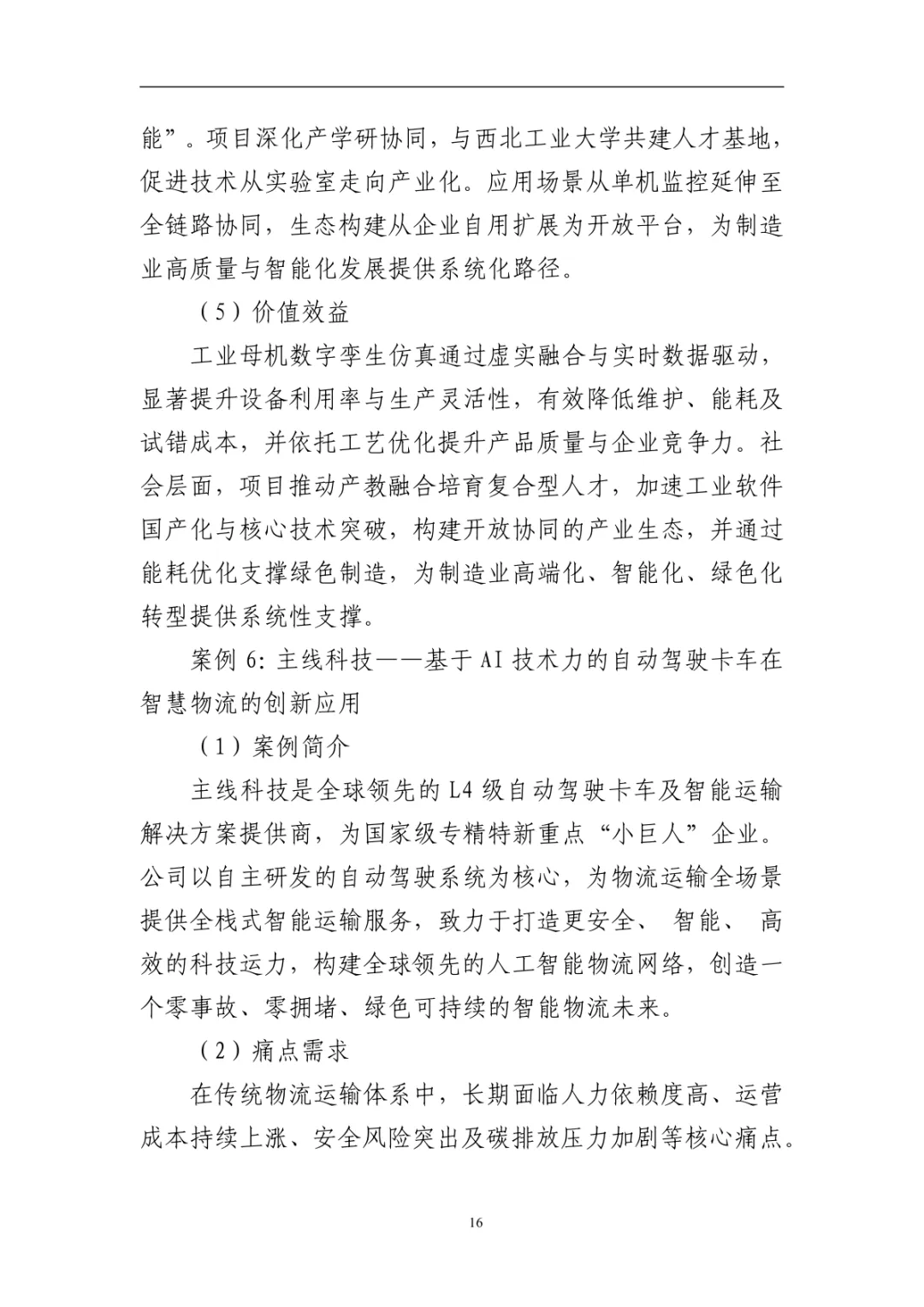 能”。项目深化产学研协同，与西北工业大学共建人才基地，促进技术从实验室走向产业化。应用场景从单机监控延伸至全链路协同，生态构建从企业自用扩展为开放平台，为制造业高质量与智能化发展提供系统化路径。

（5）价值效益

工业母机数字孪生仿真通过虚实融合与实时数据驱动，显著提升设备利用率与生产灵活性，有效降低维护、能耗及试错成本，并依托工艺优化提升产品质量与企业竞争力。社会层面，项目推动产教融合培育复合型人才，加速工业软件国产化与核心技术突破，构建开放协同的产业生态，并通过能耗优化支撑绿色制造，为制造业高端化、智能化、绿色化转型提供系统性支撑。

案例 6: 主线科技——基于 AI 技术力的自动驾驶卡车在智慧物流的创新应用

（1）案例简介

主线科技是全球领先的 L4 级自动驾驶卡车及智能运输解决方案提供商，为国家级专精特新重点“小巨人”企业。公司以自主研发的自动驾驶系统为核心，为物流运输全场景提供全栈式智能运输服务，致力于打造更安全、 智能、 高效的科技运力，构建全球领先的人工智能物流网络，创造一个零事故、零拥堵、绿色可持续的智能物流未来。

（2）痛点需求

在传统物流运输体系中，长期面临人力依赖度高、运营成本持续上涨、安全风险突出及碳排放压力加剧等核心痛点。

16